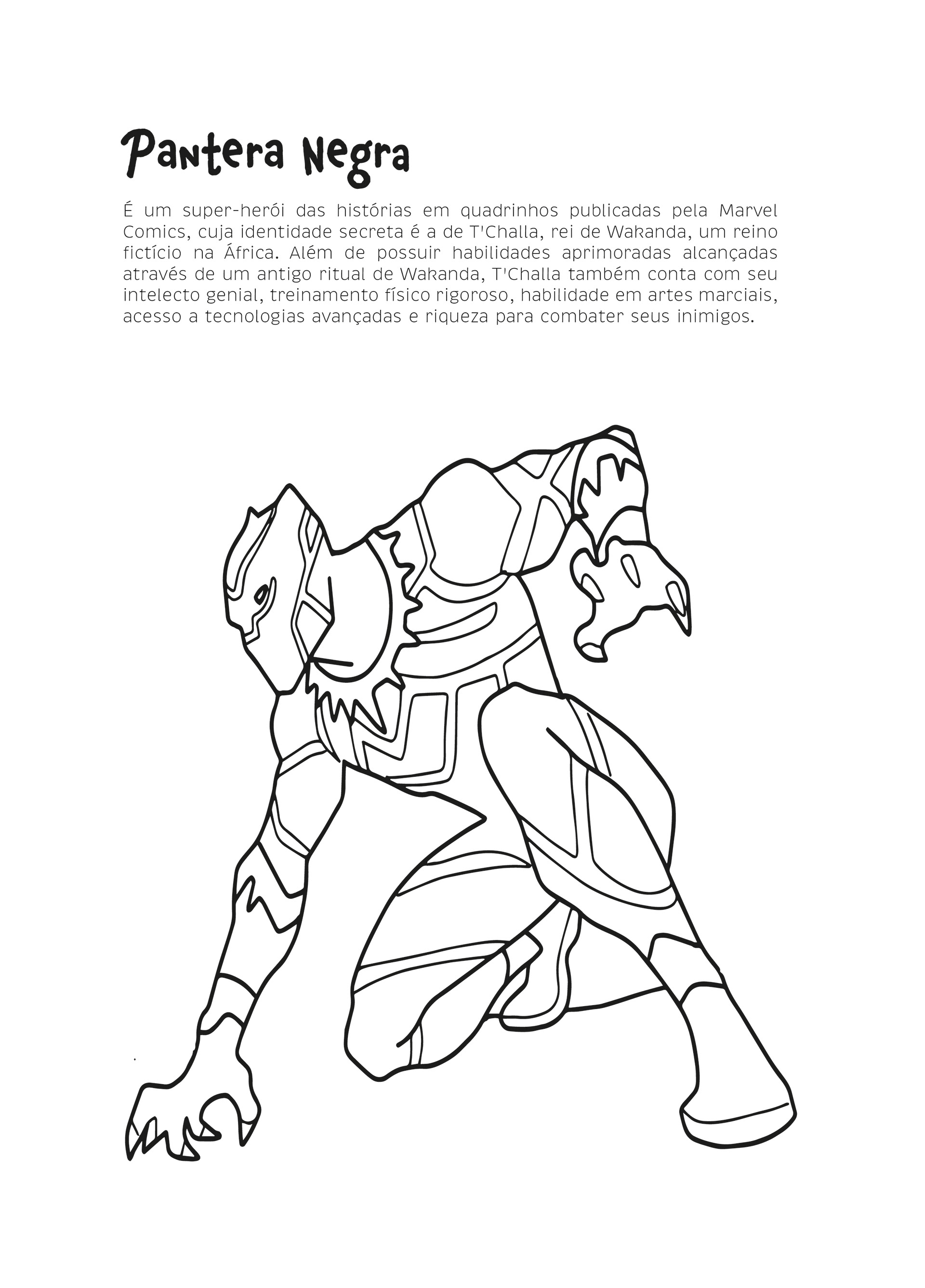 Pantera Negra

É um super-herói das histórias em quadrinhos publicadas pela Marvel Comics, cuja identidade secreta é a de T'Challa, rei de Wakanda, um reino fictício na África. Além de possuir habilidades aprimoradas alcançadas através de um antigo ritual de Wakanda, T'Challa também conta com seu intelecto genial, treinamento físico rigoroso, habilidade em artes marciais, acesso a tecnologias avançadas e riqueza para combater seus inimigos.